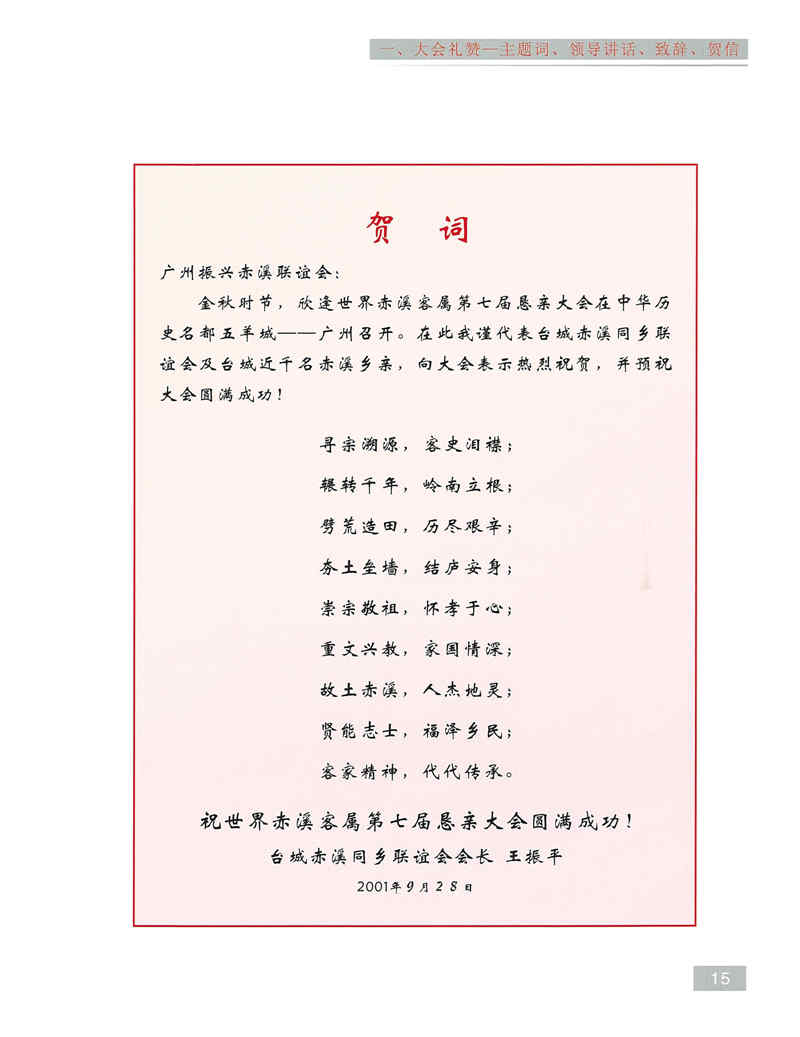 一、大会礼赞—主题词、领导讲话、致辞、贺信

贺　词

广州振兴赤溪联谊会：

金秋时节，欣逢世界赤溪客属第七届恳亲大会在中华历史名都五羊城——广州召开。在此我谨代表台城赤溪同乡联谊会及台城近千名赤溪乡亲，向大会表示热烈祝贺，并预祝大会圆满成功！

寻宗溯源，客史泪襟；
辗转千年，岭南立根；
劈荒造田，历尽艰辛；
夯土垒墙，结庐安身；
崇宗敬祖，怀孝于心；
重文兴教，家国情深；
故土赤溪，人杰地灵；
贤能志士，福泽乡民；
客家精神，代代传承。

祝世界赤溪客属第七届恳亲大会圆满成功！

台城赤溪同乡联谊会会长　王振平

2001年9月28日

15